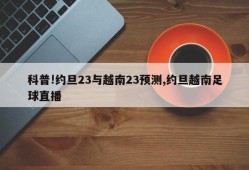 科普!约旦23与越南23预测,约旦越南足球直播